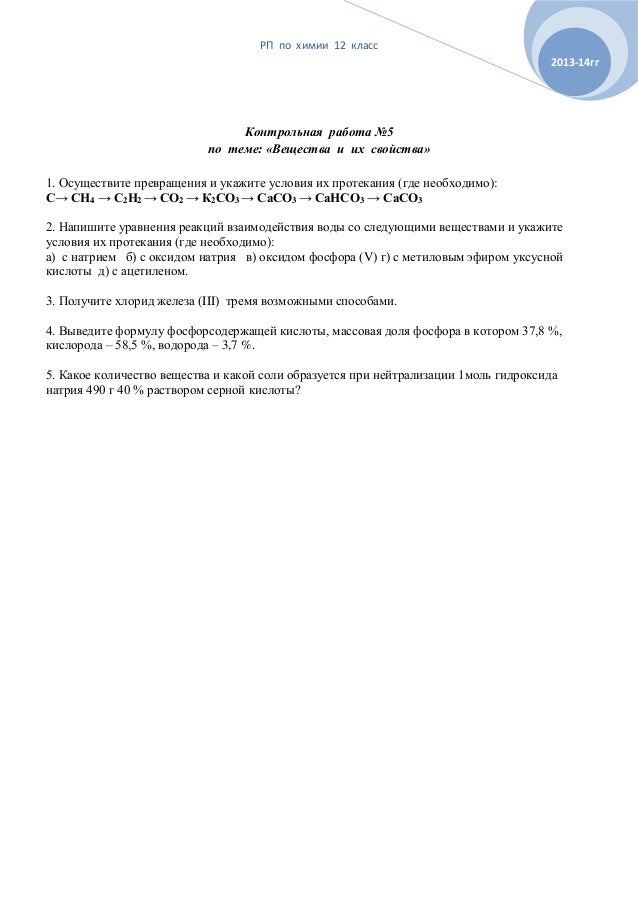 РП по химии 12 класс

2013-14гг

Контрольная работа №5
по теме: «Вещества и их свойства»

1. Осуществите превращения и укажите условия их протекания (где необходимо):
$C \rightarrow CH_4 \rightarrow C_2H_2 \rightarrow CO_2 \rightarrow K_2CO_3 \rightarrow CaCO_3 \rightarrow CaHCO_3 \rightarrow CaCO_3$

2. Напишите уравнения реакций взаимодействия воды со следующими веществами и укажите условия их протекания (где необходимо):
а) с натрием б) с оксидом натрия в) оксидом фосфора (V) г) с метиловым эфиром уксусной кислоты д) с ацетиленом.

3. Получите хлорид железа (III) тремя возможными способами.

4. Выведите формулу фосфорсодержащей кислоты, массовая доля фосфора в котором 37,8 %, кислорода – 58,5 %, водорода – 3,7 %.

5. Какое количество вещества и какой соли образуется при нейтрализации 1моль гидроксида натрия 490 г 40 % раствором серной кислоты?